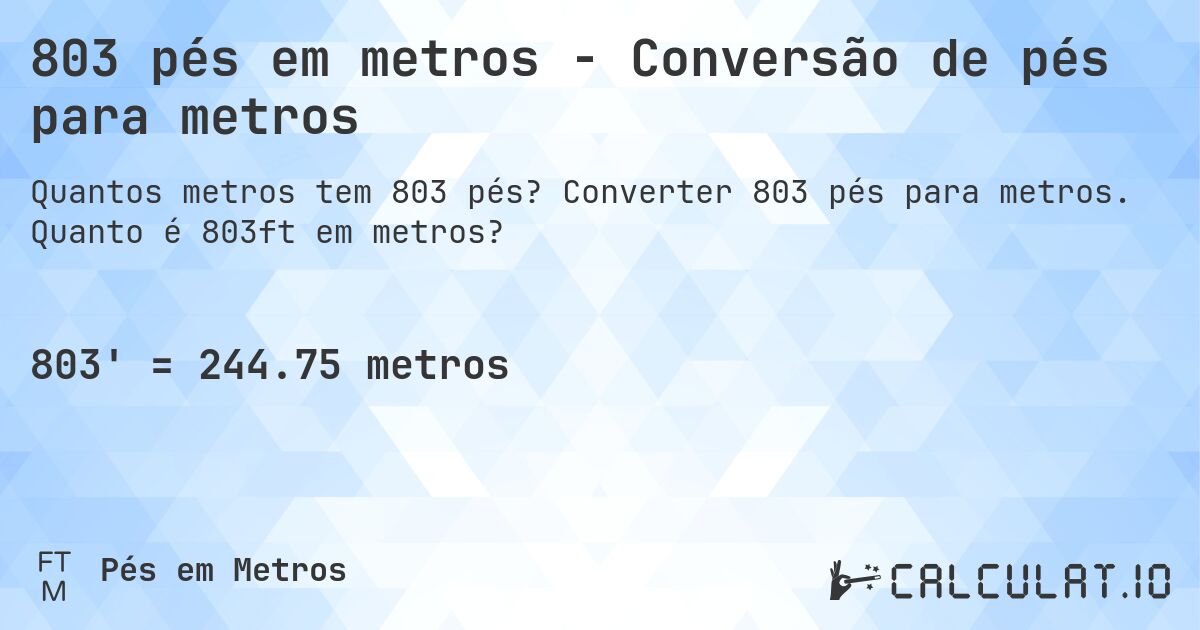 803 pés em metros - Conversão de pés para metros

Quantos metros tem 803 pés? Converter 803 pés para metros. Quanto é 803ft em metros?

803' = 244.75 metros

FT
M
Pés em Metros

CALCULAT.IO